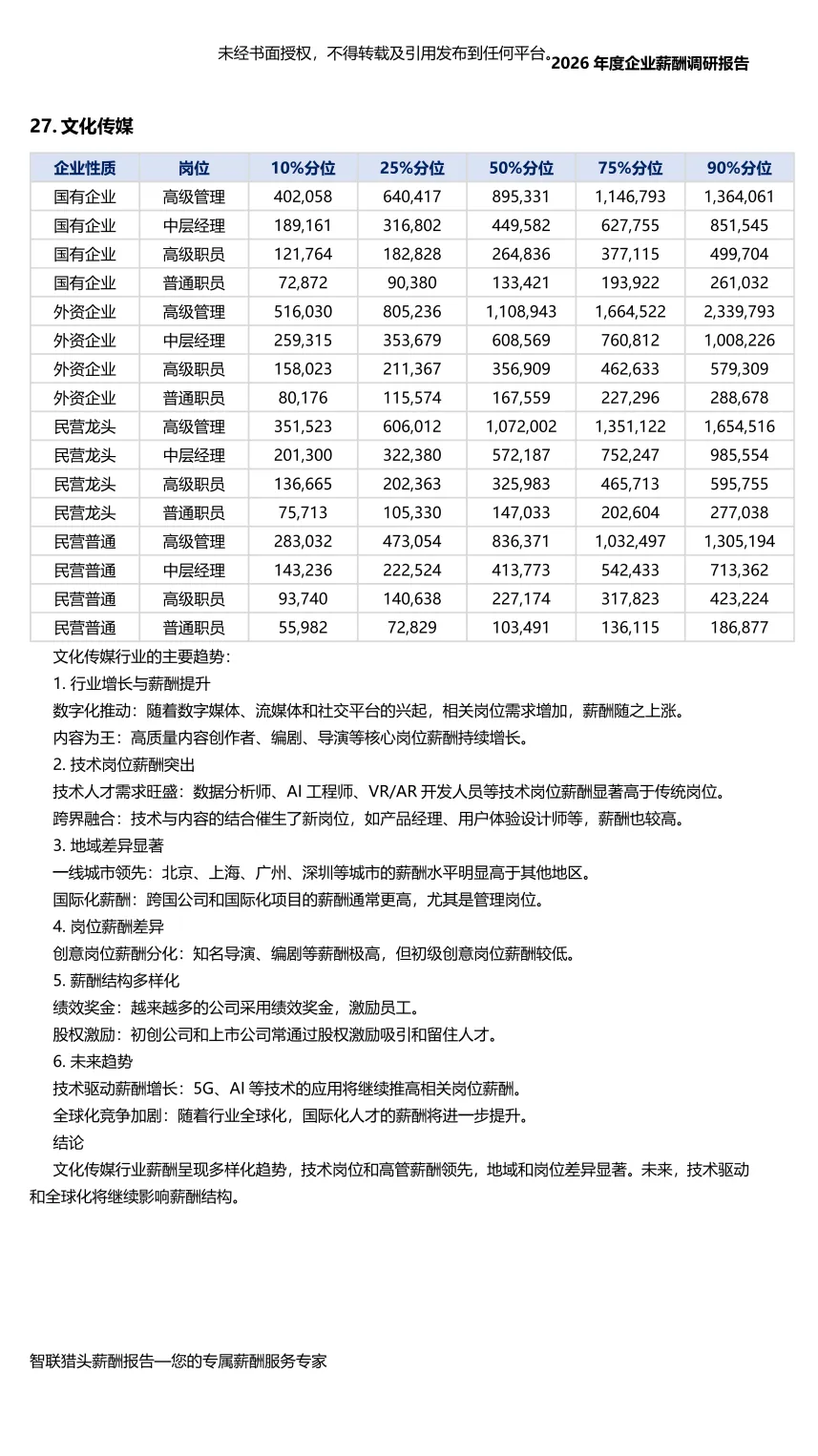 未经书面授权，不得转载及引用发布到任何平台。2026 年度企业薪酬调研报告

27. 文化传媒

| 企业性质 | 岗位 | 10%分位 | 25%分位 | 50%分位 | 75%分位 | 90%分位 |
|---|---|---|---|---|---|---|
| 国有企业 | 高级管理 | 402,058 | 640,417 | 895,331 | 1,146,793 | 1,364,061 |
| 国有企业 | 中层经理 | 189,161 | 316,802 | 449,582 | 627,755 | 851,545 |
| 国有企业 | 高级职员 | 121,764 | 182,828 | 264,836 | 377,115 | 499,704 |
| 国有企业 | 普通职员 | 72,872 | 90,380 | 133,421 | 193,922 | 261,032 |
| 外资企业 | 高级管理 | 516,030 | 805,236 | 1,108,943 | 1,664,522 | 2,339,793 |
| 外资企业 | 中层经理 | 259,315 | 353,679 | 608,569 | 760,812 | 1,008,226 |
| 外资企业 | 高级职员 | 158,023 | 211,367 | 356,909 | 462,633 | 579,309 |
| 外资企业 | 普通职员 | 80,176 | 115,574 | 167,559 | 227,296 | 288,678 |
| 民营龙头 | 高级管理 | 351,523 | 606,012 | 1,072,002 | 1,351,122 | 1,654,516 |
| 民营龙头 | 中层经理 | 201,300 | 322,380 | 572,187 | 752,247 | 985,554 |
| 民营龙头 | 高级职员 | 136,665 | 202,363 | 325,983 | 465,713 | 595,755 |
| 民营龙头 | 普通职员 | 75,713 | 105,330 | 147,033 | 202,604 | 277,038 |
| 民营普通 | 高级管理 | 283,032 | 473,054 | 836,371 | 1,032,497 | 1,305,194 |
| 民营普通 | 中层经理 | 143,236 | 222,524 | 413,773 | 542,433 | 713,362 |
| 民营普通 | 高级职员 | 93,740 | 140,638 | 227,174 | 317,823 | 423,224 |
| 民营普通 | 普通职员 | 55,982 | 72,829 | 103,491 | 136,115 | 186,877 |

文化传媒行业的主要趋势：

1. 行业增长与薪酬提升

数字化推动：随着数字媒体、流媒体和社交平台的兴起，相关岗位需求增加，薪酬随之上涨。

内容为王：高质量内容创作者、编剧、导演等核心岗位薪酬持续增长。

2. 技术岗位薪酬突出

技术人才需求旺盛：数据分析师、AI 工程师、VR/AR 开发人员等技术岗位薪酬显著高于传统岗位。

跨界融合：技术与内容的结合催生了新岗位，如产品经理、用户体验设计师等，薪酬也较高。

3. 地域差异显著

一线城市领先：北京、上海、广州、深圳等城市的薪酬水平明显高于其他地区。

国际化薪酬：跨国公司和国际化项目的薪酬通常更高，尤其是管理岗位。

4. 岗位薪酬差异

创意岗位薪酬分化：知名导演、编剧等薪酬极高，但初级创意岗位薪酬较低。

5. 薪酬结构多样化

绩效奖金：越来越多的公司采用绩效奖金，激励员工。

股权激励：初创公司和上市公司常通过股权激励吸引和留住人才。

6. 未来趋势

技术驱动薪酬增长：5G、AI 等技术的应用将继续推高相关岗位薪酬。

全球化竞争加剧：随着行业全球化，国际化人才的薪酬将进一步提升。

结论

文化传媒行业薪酬呈现多样化趋势，技术岗位和高管薪酬领先，地域和岗位差异显著。未来，技术驱动和全球化将继续影响薪酬结构。

智联猎头薪酬报告—您的专属薪酬服务专家